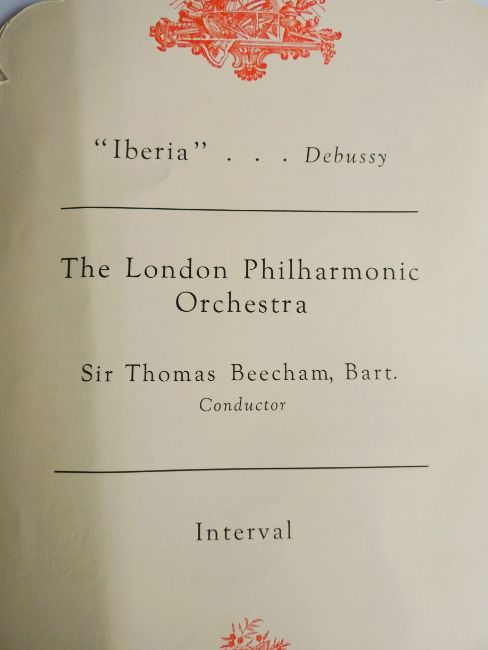 "Iberia" . . . Debussy

The London Philharmonic Orchestra

Sir Thomas Beecham, Bart.
Conductor

Interval